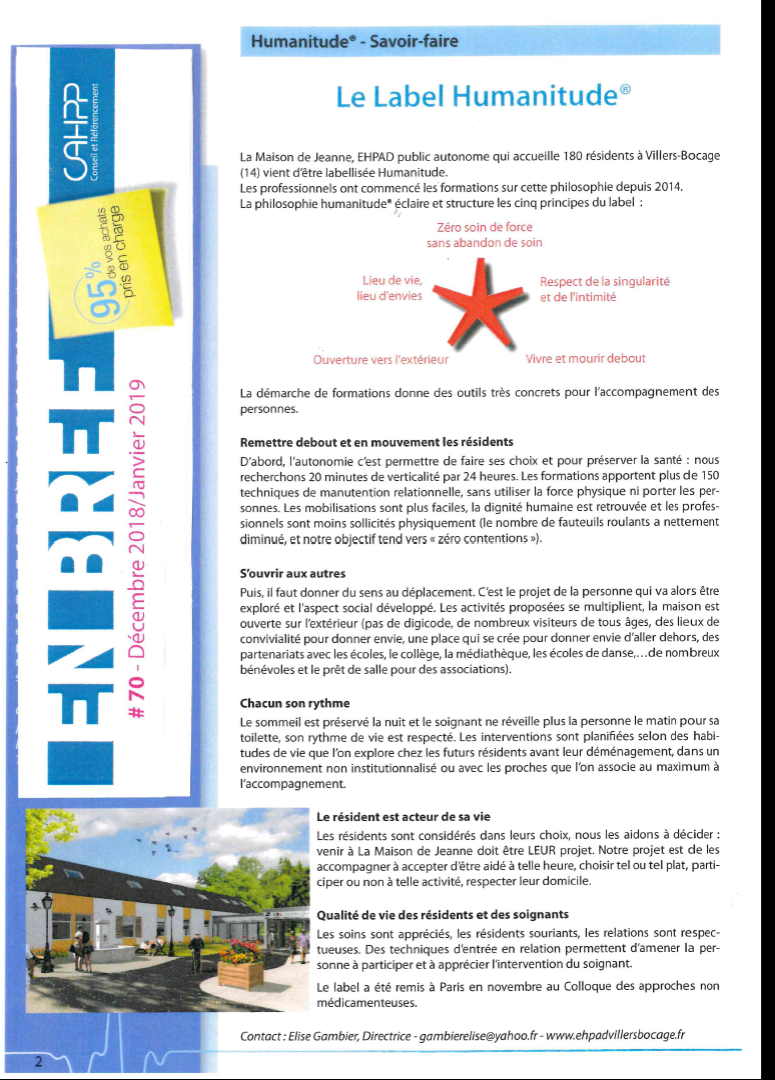 CAHPP
Conseil et Référencement

95% de vos achats pris en charge

EN BREF
# 70 - Décembre 2018/Janvier 2019

Humanitude® - Savoir-faire

Le Label Humanitude®

La Maison de Jeanne, EHPAD public autonome qui accueille 180 résidents à Villers-Bocage (14) vient d'être labellisée Humanitude.
Les professionnels ont commencé les formations sur cette philosophie depuis 2014.
La philosophie humanitude® éclaire et structure les cinq principes du label :

Zéro soin de force sans abandon de soin

Lieu de vie, lieu d'envies

Respect de la singularité et de l'intimité

Ouverture vers l'extérieur

Vivre et mourir debout

La démarche de formations donne des outils très concrets pour l'accompagnement des personnes.

Remettre debout et en mouvement les résidents
D'abord, l'autonomie c'est permettre de faire ses choix et pour préserver la santé : nous recherchons 20 minutes de verticalité par 24 heures. Les formations apportent plus de 150 techniques de manutention relationnelle, sans utiliser la force physique ni porter les personnes. Les mobilisations sont plus faciles, la dignité humaine est retrouvée et les professionnels sont moins sollicités physiquement (le nombre de fauteuils roulants a nettement diminué, et notre objectif tend vers « zéro contentions »).

S'ouvrir aux autres
Puis, il faut donner du sens au déplacement. C'est le projet de la personne qui va alors être exploré et l'aspect social développé. Les activités proposées se multiplient, la maison est ouverte sur l'extérieur (pas de digicode, de nombreux visiteurs de tous âges, des lieux de convivialité pour donner envie, une place qui se crée pour donner envie d'aller dehors, des partenariats avec les écoles, le collège, la médiathèque, les écoles de danse,...de nombreux bénévoles et le prêt de salle pour des associations).

Chacun son rythme
Le sommeil est préservé la nuit et le soignant ne réveille plus la personne le matin pour sa toilette, son rythme de vie est respecté. Les interventions sont planifiées selon des habitudes de vie que l'on explore chez les futurs résidents avant leur déménagement, dans un environnement non institutionnalisé ou avec les proches que l'on associe au maximum à l'accompagnement.

Le résident est acteur de sa vie
Les résidents sont considérés dans leurs choix, nous les aidons à décider : venir à La Maison de Jeanne doit être LEUR projet. Notre projet est de les accompagner à accepter d'être aidé à telle heure, choisir tel ou tel plat, participer ou non à telle activité, respecter leur domicile.

Qualité de vie des résidents et des soignants
Les soins sont appréciés, les résidents souriants, les relations sont respectueuses. Des techniques d'entrée en relation permettent d'amener la personne à participer et à apprécier l'intervention du soignant.

Le label a été remis à Paris en novembre au Colloque des approches non médicamenteuses.

Contact : Elise Gambier, Directrice - gambierelise@yahoo.fr - www.ehpadvillersbocage.fr

2